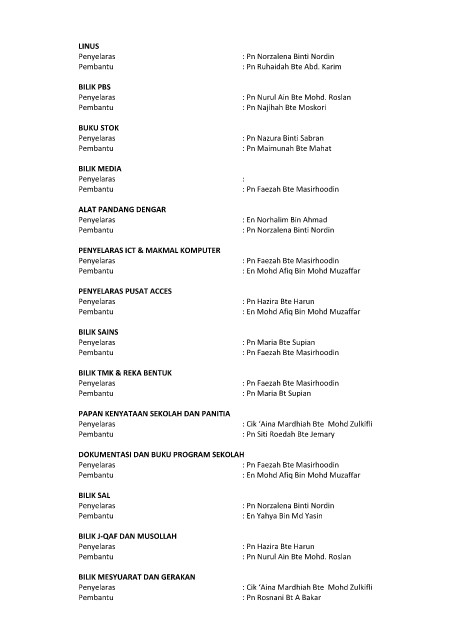 LINUS
Penyelaras : Pn Norzalena Binti Nordin
Pembantu : Pn Ruhaidah Bte Abd. Karim

BILIK PBS
Penyelaras : Pn Nurul Ain Bte Mohd. Roslan
Pembantu : Pn Najihah Bte Moskori

BUKU STOK
Penyelaras : Pn Nazura Binti Sabran
Pembantu : Pn Maimunah Bte Mahat

BILIK MEDIA
Penyelaras :
Pembantu : Pn Faezah Bte Masirhoodin

ALAT PANDANG DENGAR
Penyelaras : En Norhalim Bin Ahmad
Pembantu : Pn Norzalena Binti Nordin

PENYELARAS ICT & MAKMAL KOMPUTER
Penyelaras : Pn Faezah Bte Masirhoodin
Pembantu : En Mohd Afiq Bin Mohd Muzaffar

PENYELARAS PUSAT ACCES
Penyelaras : Pn Hazira Bte Harun
Pembantu : En Mohd Afiq Bin Mohd Muzaffar

BILIK SAINS
Penyelaras : Pn Maria Bte Supian
Pembantu : Pn Faezah Bte Masirhoodin

BILIK TMK & REKA BENTUK
Penyelaras : Pn Faezah Bte Masirhoodin
Pembantu : Pn Maria Bt Supian

PAPAN KENYATAAN SEKOLAH DAN PANITIA
Penyelaras : Cik 'Aina Mardhiah Bte Mohd Zulkifli
Pembantu : Pn Siti Roedah Bte Jemary

DOKUMENTASI DAN BUKU PROGRAM SEKOLAH
Penyelaras : Pn Faezah Bte Masirhoodin
Pembantu : En Mohd Afiq Bin Mohd Muzaffar

BILIK SAL
Penyelaras : Pn Norzalena Binti Nordin
Pembantu : En Yahya Bin Md Yasin

BILIK J-QAF DAN MUSOLLAH
Penyelaras : Pn Hazira Bte Harun
Pembantu : Pn Nurul Ain Bte Mohd. Roslan

BILIK MESYUARAT DAN GERAKAN
Penyelaras : Cik 'Aina Mardhiah Bte Mohd Zulkifli
Pembantu : Pn Rosnani Bt A Bakar